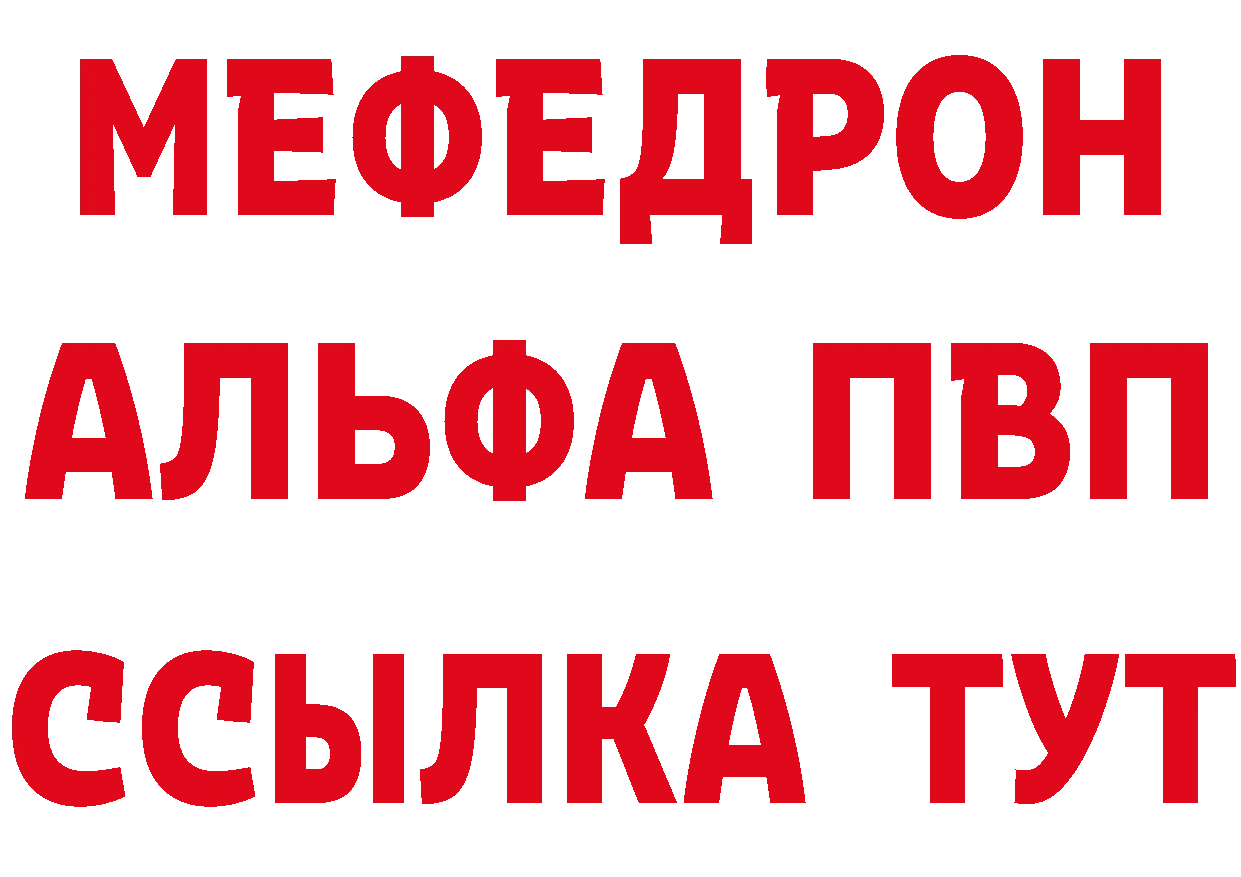 МЕФЕДРОН
АЛЬФА ПВП
ССЫЛКА ТУТ